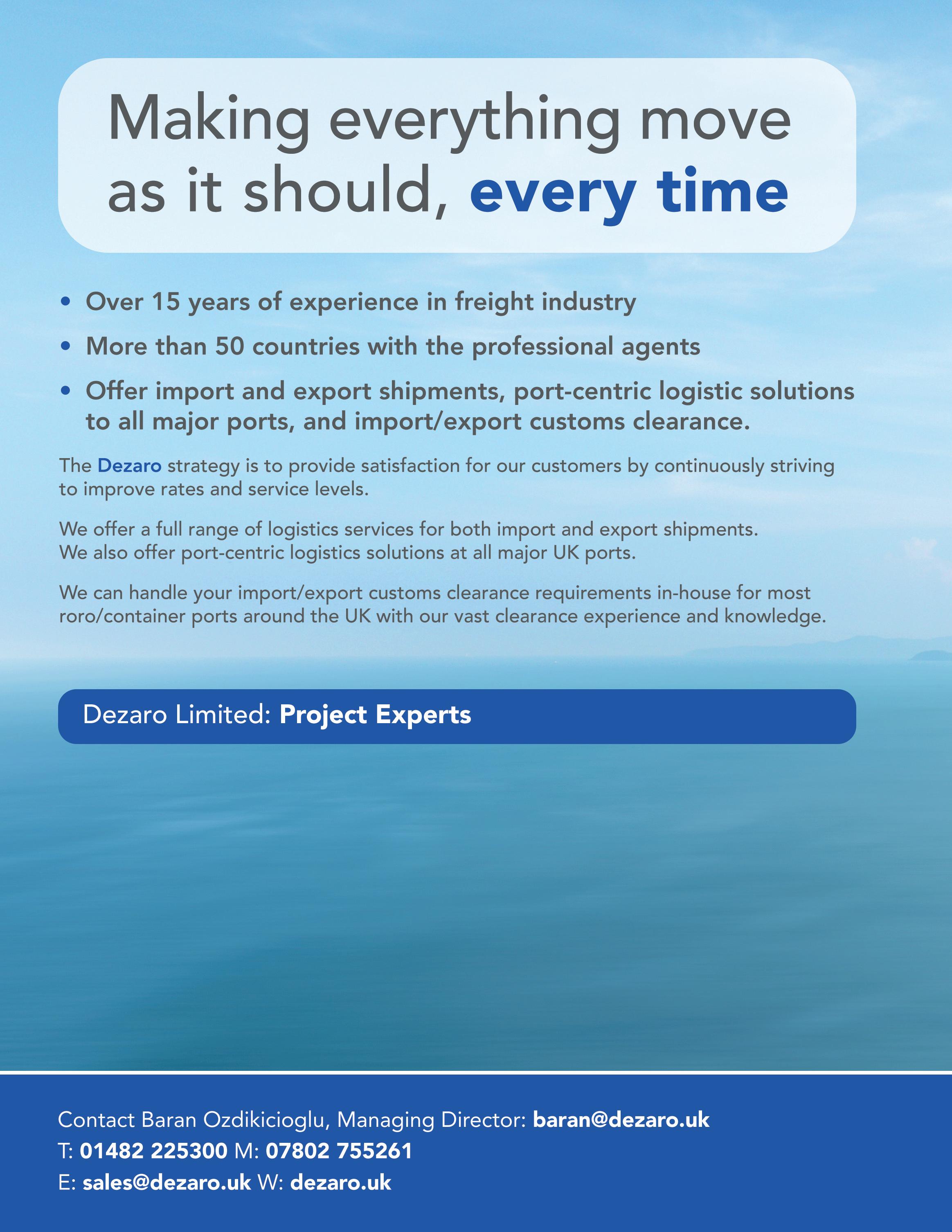 Making everything move as it should, every time

• Over 15 years of experience in freight industry
• More than 50 countries with the professional agents
• Offer import and export shipments, port-centric logistic solutions to all major ports, and import/export customs clearance.

The Dezaro strategy is to provide satisfaction for our customers by continuously striving to improve rates and service levels.

We offer a full range of logistics services for both import and export shipments. We also offer port-centric logistics solutions at all major UK ports.

We can handle your import/export customs clearance requirements in-house for most roro/container ports around the UK with our vast clearance experience and knowledge.

Dezaro Limited: Project Experts

Contact Baran Ozdikicioglu, Managing Director: baran@dezaro.uk
T: 01482 225300 M: 07802 755261
E: sales@dezaro.uk W: dezaro.uk